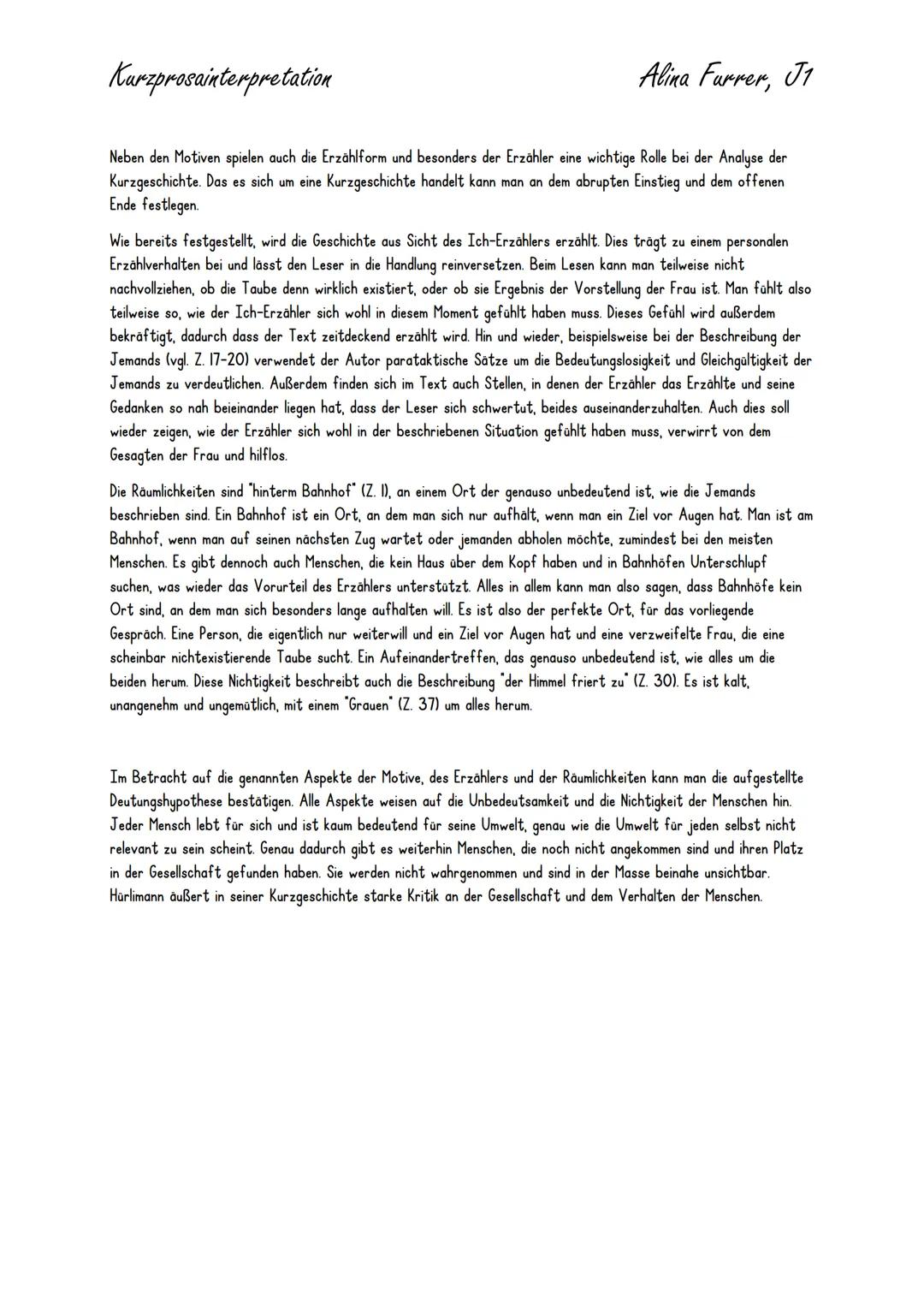 Kurzprosainterpretation

Alina Furrer, J1

Neben den Motiven spielen auch die Erzählform und besonders der Erzähler eine wichtige Rolle bei der Analyse der Kurzgeschichte. Das es sich um eine Kurzgeschichte handelt kann man an dem abrupten Einstieg und dem offenen Ende festlegen.

Wie bereits festgestellt, wird die Geschichte aus Sicht des Ich-Erzählers erzählt. Dies trägt zu einem personalen Erzählverhalten bei und lässt den Leser in die Handlung reinversetzen. Beim Lesen kann man teilweise nicht nachvollziehen, ob die Taube denn wirklich existiert, oder ob sie Ergebnis der Vorstellung der Frau ist. Man fühlt also teilweise so, wie der Ich-Erzähler sich wohl in diesem Moment gefühlt haben muss. Dieses Gefühl wird außerdem bekräftigt, dadurch dass der Text zeitdeckend erzählt wird. Hin und wieder, beispielsweise bei der Beschreibung der Jemands (vgl. Z. 17-20) verwendet der Autor parataktische Sätze um die Bedeutungslosigkeit und Gleichgültigkeit der Jemands zu verdeutlichen. Außerdem finden sich im Text auch Stellen, in denen der Erzähler das Erzählte und seine Gedanken so nah beieinander liegen hat, dass der Leser sich schwertut, beides auseinanderzuhalten. Auch dies soll wieder zeigen, wie der Erzähler sich wohl in der beschriebenen Situation gefühlt haben muss, verwirrt von dem Gesagten der Frau und hilflos.

Die Räumlichkeiten sind "hinterm Bahnhof" (Z. 1), an einem Ort der genauso unbedeutend ist, wie die Jemands beschrieben sind. Ein Bahnhof ist ein Ort, an dem man sich nur aufhält, wenn man ein Ziel vor Augen hat. Man ist am Bahnhof, wenn man auf seinen nächsten Zug wartet oder jemanden abholen möchte, zumindest bei den meisten Menschen. Es gibt dennoch auch Menschen, die kein Haus über dem Kopf haben und in Bahnhöfen Unterschlupf suchen, was wieder das Vorurteil des Erzählers unterstützt. Alles in allem kann man also sagen, dass Bahnhöfe kein Ort sind, an dem man sich besonders lange aufhalten will. Es ist also der perfekte Ort, für das vorliegende Gespräch. Eine Person, die eigentlich nur weiterwill und ein Ziel vor Augen hat und eine verzweifelte Frau, die eine scheinbar nichtexistierende Taube sucht. Ein Aufeinandertreffen, das genauso unbedeutend ist, wie alles um die beiden herum. Diese Nichtigkeit beschreibt auch die Beschreibung "der Himmel friert zu" (Z. 30). Es ist kalt, unangenehm und ungemütlich, mit einem "Grauen" (Z. 37) um alles herum.

Im Betracht auf die genannten Aspekte der Motive, des Erzählers und der Räumlichkeiten kann man die aufgestellte Deutungshypothese bestätigen. Alle Aspekte weisen auf die Unbedeutsamkeit und die Nichtigkeit der Menschen hin. Jeder Mensch lebt für sich und ist kaum bedeutend für seine Umwelt, genau wie die Umwelt für jeden selbst nicht relevant zu sein scheint. Genau dadurch gibt es weiterhin Menschen, die noch nicht angekommen sind und ihren Platz in der Gesellschaft gefunden haben. Sie werden nicht wahrgenommen und sind in der Masse beinahe unsichtbar. Hürlimann äußert in seiner Kurzgeschichte starke Kritik an der Gesellschaft und dem Verhalten der Menschen.